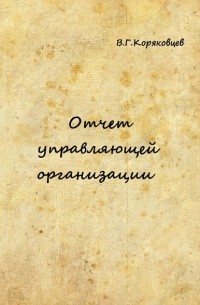 В.Г.Коряковцев

Отчет управляющей организации